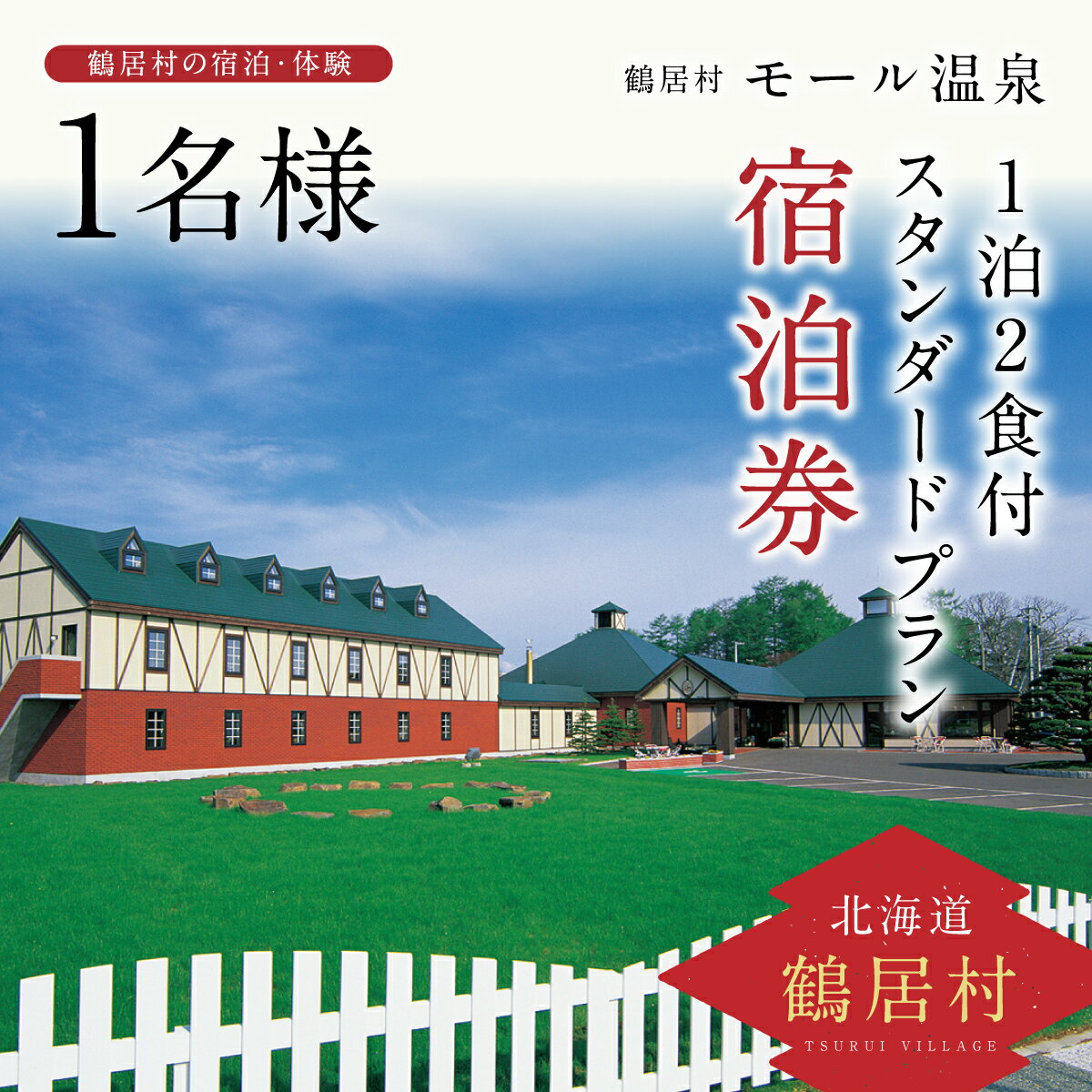 鶴居村の宿泊・体験

1名様

鶴居村 モール温泉

1泊2食付
スタンダードプラン
宿泊券

北海道
鶴居村
TSURUI VILLAGE